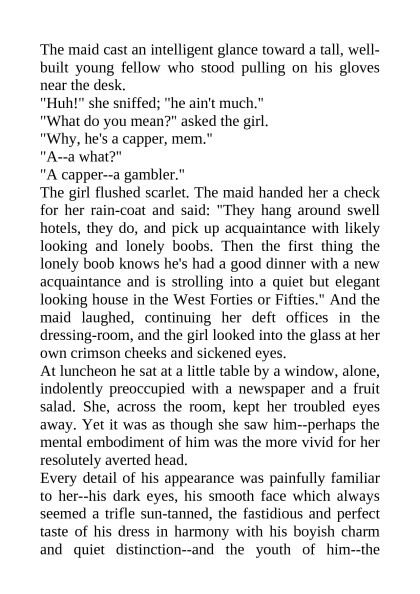 The maid cast an intelligent glance toward a tall, well-built young fellow who stood pulling on his gloves near the desk.
"Huh!" she sniffed; "he ain't much."
"What do you mean?" asked the girl.
"Why, he's a capper, mem."
"A--a what?"
"A capper--a gambler."
The girl flushed scarlet. The maid handed her a check for her rain-coat and said: "They hang around swell hotels, they do, and pick up acquaintance with likely looking and lonely boobs. Then the first thing the lonely boob knows he's had a good dinner with a new acquaintance and is strolling into a quiet but elegant looking house in the West Forties or Fifties." And the maid laughed, continuing her deft offices in the dressing-room, and the girl looked into the glass at her own crimson cheeks and sickened eyes.
At luncheon he sat at a little table by a window, alone, indolently preoccupied with a newspaper and a fruit salad. She, across the room, kept her troubled eyes away. Yet it was as though she saw him--perhaps the mental embodiment of him was the more vivid for her resolutely averted head.
Every detail of his appearance was painfully familiar to her--his dark eyes, his smooth face which always seemed a trifle sun-tanned, the fastidious and perfect taste of his dress in harmony with his boyish charm and quiet distinction--and the youth of him--the